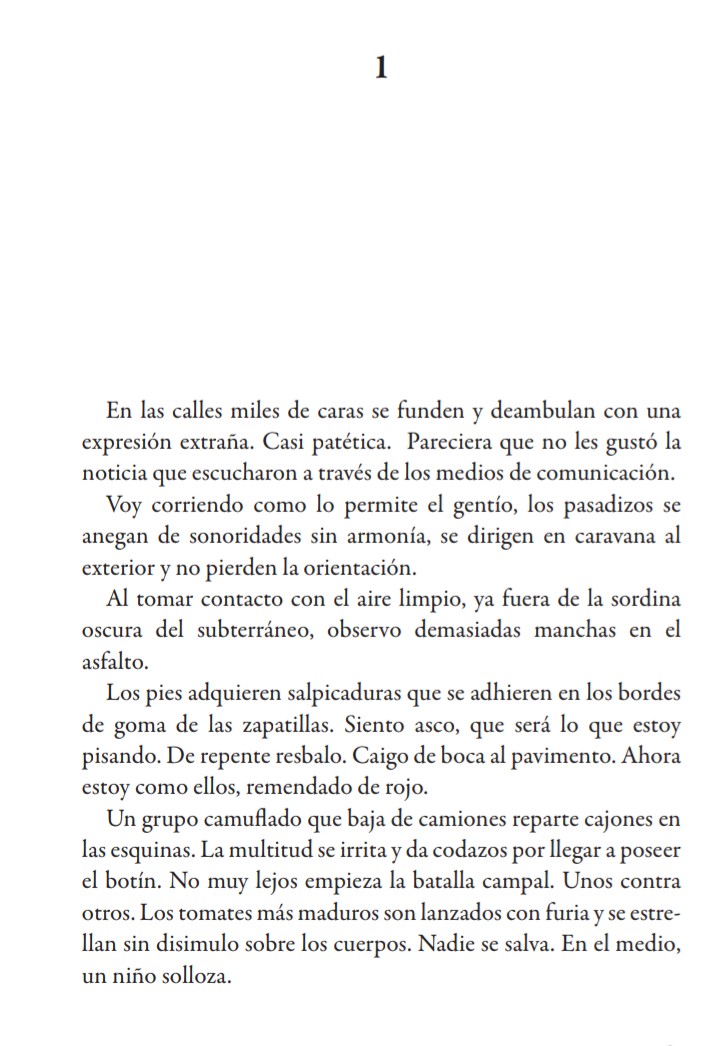 1

En las calles miles de caras se funden y deambulan con una expresión extraña. Casi patética. Pareciera que no les gustó la noticia que escucharon a través de los medios de comunicación.

Voy corriendo como lo permite el gentío, los pasadizos se anegan de sonoridades sin armonía, se dirigen en caravana al exterior y no pierden la orientación.

Al tomar contacto con el aire limpio, ya fuera de la sordina oscura del subterráneo, observo demasiadas manchas en el asfalto.

Los pies adquieren salpicaduras que se adhieren en los bordes de goma de las zapatillas. Siento asco, que será lo que estoy pisando. De repente resbalo. Caigo de boca al pavimento. Ahora estoy como ellos, remendado de rojo.

Un grupo camuflado que baja de camiones reparte cajones en las esquinas. La multitud se irrita y da codazos por llegar a poseer el botín. No muy lejos empieza la batalla campal. Unos contra otros. Los tomates más maduros son lanzados con furia y se estrellan sin disimulo sobre los cuerpos. Nadie se salva. En el medio, un niño solloza.